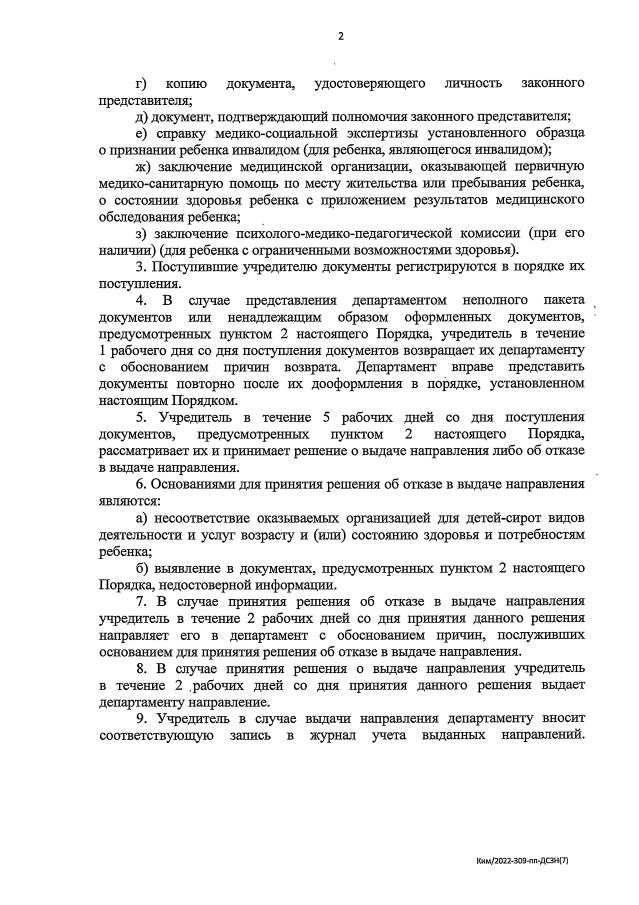 2

г) копию документа, удостоверяющего личность законного представителя;

д) документ, подтверждающий полномочия законного представителя;

е) справку медико-социальной экспертизы установленного образца о признании ребенка инвалидом (для ребенка, являющегося инвалидом);

ж) заключение медицинской организации, оказывающей первичную медико-санитарную помощь по месту жительства или пребывания ребенка, о состоянии здоровья ребенка с приложением результатов медицинского обследования ребенка;

з) заключение психолого-медико-педагогической комиссии (при его наличии) (для ребенка с ограниченными возможностями здоровья).

3. Поступившие учредителю документы регистрируются в порядке их поступления.

4. В случае представления департаментом неполного пакета документов или ненадлежащим образом оформленных документов, предусмотренных пунктом 2 настоящего Порядка, учредитель в течение 1 рабочего дня со дня поступления документов возвращает их департаменту с обоснованием причин возврата. Департамент вправе представить документы повторно после их дооформления в порядке, установленном настоящим Порядком.

5. Учредитель в течение 5 рабочих дней со дня поступления документов, предусмотренных пунктом 2 настоящего Порядка, рассматривает их и принимает решение о выдаче направления либо об отказе в выдаче направления.

6. Основаниями для принятия решения об отказе в выдаче направления являются:

а) несоответствие оказываемых организацией для детей-сирот видов деятельности и услуг возрасту и (или) состоянию здоровья и потребностям ребенка;

б) выявление в документах, предусмотренных пунктом 2 настоящего Порядка, недостоверной информации.

7. В случае принятия решения об отказе в выдаче направления учредитель в течение 2 рабочих дней со дня принятия данного решения направляет его в департамент с обоснованием причин, послуживших основанием для принятия решения об отказе в выдаче направления.

8. В случае принятия решения о выдаче направления учредитель в течение 2 рабочих дней со дня принятия данного решения выдает департаменту направление.

9. Учредитель в случае выдачи направления департаменту вносит соответствующую запись в журнал учета выданных направлений.

Ким/2022-309-пп-ДСЗН(7)